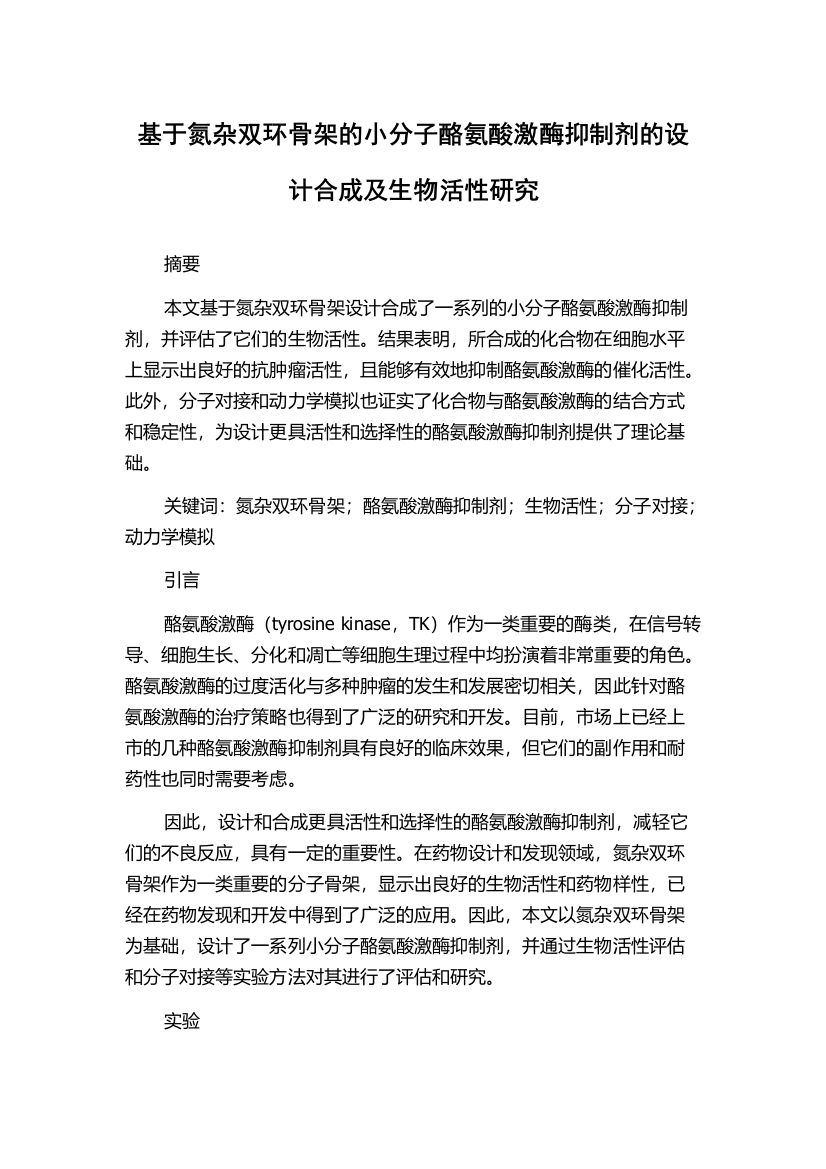 基于氮杂双环骨架的小分子酪氨酸激酶抑制剂的设计合成及生物活性研究

摘要

本文基于氮杂双环骨架设计合成了一系列的小分子酪氨酸激酶抑制剂，并评估了它们的生物活性。结果表明，所合成的化合物在细胞水平上显示出良好的抗肿瘤活性，且能够有效地抑制酪氨酸激酶的催化活性。此外，分子对接和动力学模拟也证实了化合物与酪氨酸激酶的结合方式和稳定性，为设计更具活性和选择性的酪氨酸激酶抑制剂提供了理论基础。

关键词：氮杂双环骨架；酪氨酸激酶抑制剂；生物活性；分子对接；动力学模拟

引言

酪氨酸激酶（tyrosine kinase，TK）作为一类重要的酶类，在信号转导、细胞生长、分化和凋亡等细胞生理过程中均扮演着非常重要的角色。酪氨酸激酶的过度活化与多种肿瘤的发生和发展密切相关，因此针对酪氨酸激酶的治疗策略也得到了广泛的研究和开发。目前，市场上已经上市的几种酪氨酸激酶抑制剂具有良好的临床效果，但它们的副作用和耐药性也同时需要考虑。

因此，设计和合成更具活性和选择性的酪氨酸激酶抑制剂，减轻它们的不良反应，具有一定的重要性。在药物设计和发现领域，氮杂双环骨架作为一类重要的分子骨架，显示出良好的生物活性和药物样性，已经在药物发现和开发中得到了广泛的应用。因此，本文以氮杂双环骨架为基础，设计了一系列小分子酪氨酸激酶抑制剂，并通过生物活性评估和分子对接等实验方法对其进行了评估和研究。

实验